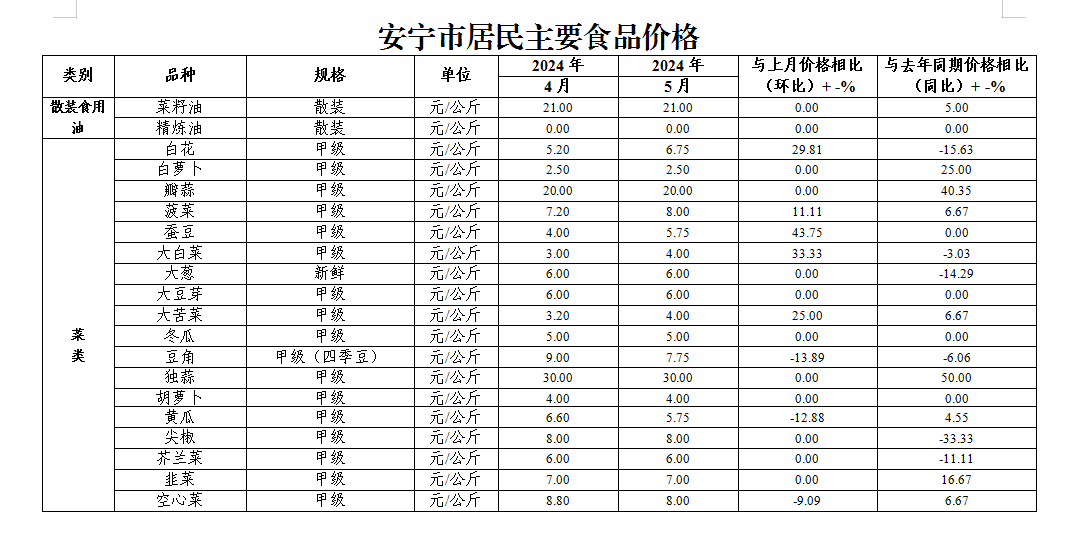 安宁市居民主要食品价格

| 类别 | 品种 | 规格 | 单位 | 2024 年 4 月 | 2024 年 5 月 | 与上月价格相比（环比）+ -% | 与去年同期价格相比（同比）+ -% |
|---|---|---|---|---|---|---|---|
| 散装食用油 | 菜籽油 | 散装 | 元/公斤 | 21.00 | 21.00 | 0.00 | 5.00 |
| | 精炼油 | 散装 | 元/公斤 | 0.00 | 0.00 | 0.00 | 0.00 |
| 菜类 | 白花 | 甲级 | 元/公斤 | 5.20 | 6.75 | 29.81 | -15.63 |
| | 白萝卜 | 甲级 | 元/公斤 | 2.50 | 2.50 | 0.00 | 25.00 |
| | 瓣蒜 | 甲级 | 元/公斤 | 20.00 | 20.00 | 0.00 | 40.35 |
| | 菠菜 | 甲级 | 元/公斤 | 7.20 | 8.00 | 11.11 | 6.67 |
| | 蚕豆 | 甲级 | 元/公斤 | 4.00 | 5.75 | 43.75 | 0.00 |
| | 大白菜 | 甲级 | 元/公斤 | 3.00 | 4.00 | 33.33 | -3.03 |
| | 大葱 | 新鲜 | 元/公斤 | 6.00 | 6.00 | 0.00 | -14.29 |
| | 大豆芽 | 甲级 | 元/公斤 | 6.00 | 6.00 | 0.00 | 0.00 |
| | 大苦菜 | 甲级 | 元/公斤 | 3.20 | 4.00 | 25.00 | 6.67 |
| | 冬瓜 | 甲级 | 元/公斤 | 5.00 | 5.00 | 0.00 | 0.00 |
| | 豆角 | 甲级（四季豆） | 元/公斤 | 9.00 | 7.75 | -13.89 | -6.06 |
| | 独蒜 | 甲级 | 元/公斤 | 30.00 | 30.00 | 0.00 | 50.00 |
| | 胡萝卜 | 甲级 | 元/公斤 | 4.00 | 4.00 | 0.00 | 0.00 |
| | 黄瓜 | 甲级 | 元/公斤 | 6.60 | 5.75 | -12.88 | 4.55 |
| | 尖椒 | 甲级 | 元/公斤 | 8.00 | 8.00 | 0.00 | -33.33 |
| | 芥兰菜 | 甲级 | 元/公斤 | 6.00 | 6.00 | 0.00 | -11.11 |
| | 韭菜 | 甲级 | 元/公斤 | 7.00 | 7.00 | 0.00 | 16.67 |
| | 空心菜 | 甲级 | 元/公斤 | 8.80 | 8.00 | -9.09 | 6.67 |